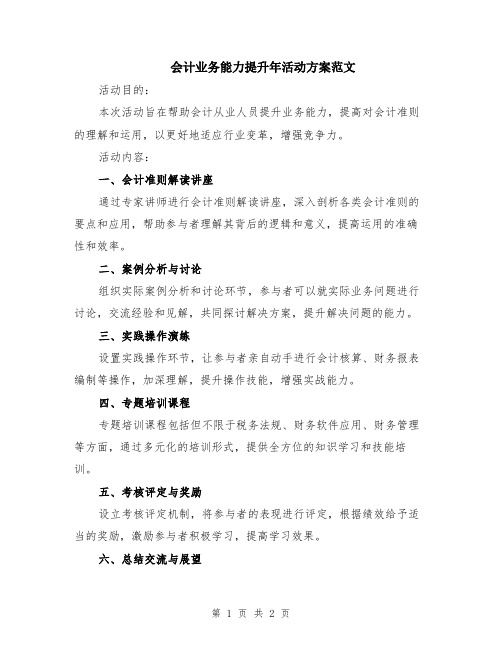 会计业务能力提升年活动方案范文

活动目的：

本次活动旨在帮助会计从业人员提升业务能力，提高对会计准则的理解和运用，以更好地适应行业变革，增强竞争力。

活动内容：

一、会计准则解读讲座

通过专家讲师进行会计准则解读讲座，深入剖析各类会计准则的要点和应用，帮助参与者理解其背后的逻辑和意义，提高运用的准确性和效率。

二、案例分析与讨论

组织实际案例分析和讨论环节，参与者可以就实际业务问题进行讨论，交流经验和见解，共同探讨解决方案，提升解决问题的能力。

三、实践操作演练

设置实践操作环节，让参与者亲自动手进行会计核算、财务报表编制等操作，加深理解，提升操作技能，增强实战能力。

四、专题培训课程

专题培训课程包括但不限于税务法规、财务软件应用、财务管理等方面，通过多元化的培训形式，提供全方位的知识学习和技能培训。

五、考核评定与奖励

设立考核评定机制，将参与者的表现进行评定，根据绩效给予适当的奖励，激励参与者积极学习，提高学习效果。

六、总结交流与展望

第 1 页 共 2 页